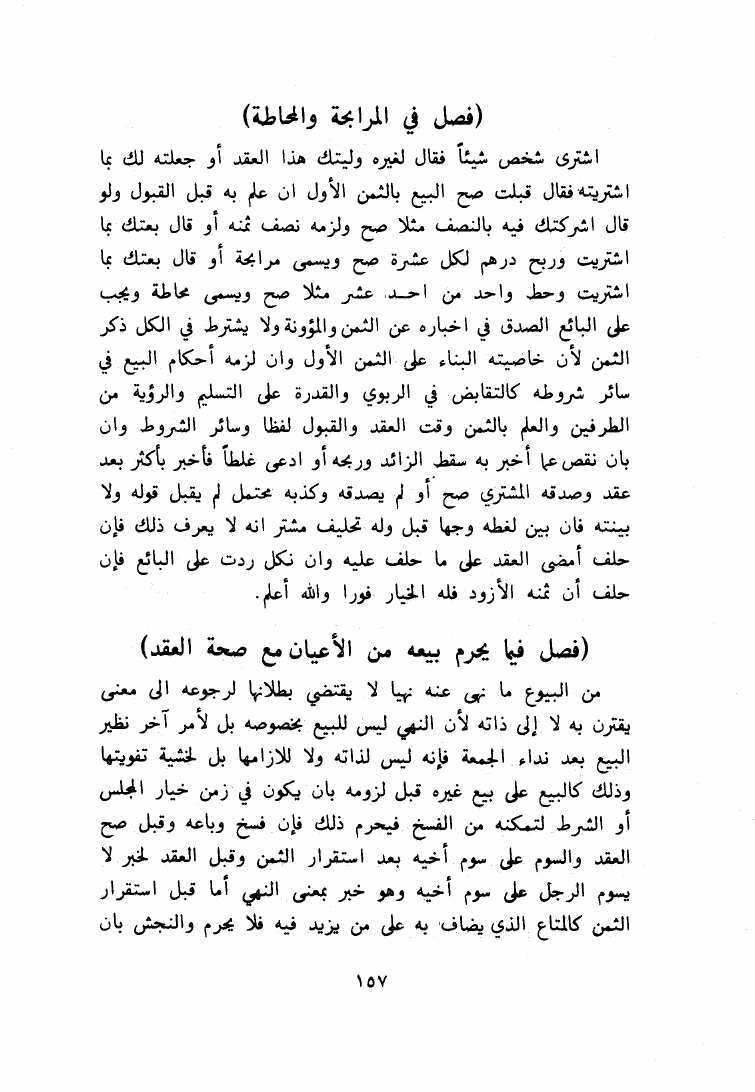 (فصل في المرابحة والمحاطة)

اشترى شخص شيئاً فقال لغيره وليتك هذا العقد أو جعلته لك بما اشتريته فقال قبلت صح البيع بالثمن الأول ان علم به قبل القبول ولو قال اشركتك فيه بالنصف مثلا صح ولزمه نصف ثمنه أو قال بعتك بما اشتريت وربح درهم لكل عشرة صح ويسمى مرابحة أو قال بعتك بما اشتريت وحط واحد من احد عشر مثلا صح ويسمى محاطة ويجب على البائع الصدق في اخباره عن الثمن والمؤونة ولا يشترط في الكل ذكر الثمن لأن خاصيته البناء على الثمن الأول وان لزمه أحكام البيع في سائر شروطه كالتقابض في الربوي والقدرة على التسليم والرؤية من الطرفين والعلم بالثمن وقت العقد والقبول لفظا وسائر الشروط وان بان نقص عما أخبر به سقط الزائد وربحه أو ادعى غلطاً فأخبر بأكثر بعد عقد وصدقه المشتري صح أو لم يصدقه وكذبه محتمل لم يقبل قوله ولا بينته فان بين لغطه وجها قبل وله تحليف مشتر انه لا يعرف ذلك فإن حلف أمضى العقد على ما حلف عليه وان نكل ردت على البائع فإن حلف أن ثمنه الأزود فله الخيار فورا والله أعلم.

(فصل فيما يحرم بيعه من الأعيان مع صحة العقد)

من البيوع ما نهى عنه نهيا لا يقتضي بطلانها لرجوعه الى معنى يقترن به لا إلى ذاته لأن النهي ليس للبيع بخصوصه بل لأمر آخر نظير البيع بعد نداء الجمعة فإنه ليس لذاته ولا للازامها بل لخشية تفويتها وذلك كالبيع على بيع غيره قبل لزومه بان يكون في زمن خيار المجلس أو الشرط لتمكنه من الفسخ فيحرم ذلك فإن فسخ وباعه وقبل صح العقد والسوم على سوم أخيه بعد استقرار الثمن وقبل العقد لخبر لا يسوم الرجل على سوم أخيه وهو خبر بمعنى النهي أما قبل استقرار الثمن كالمتاع الذي يضاف به على من يزيد فيه فلا يحرم والنجش بان

١٥٧